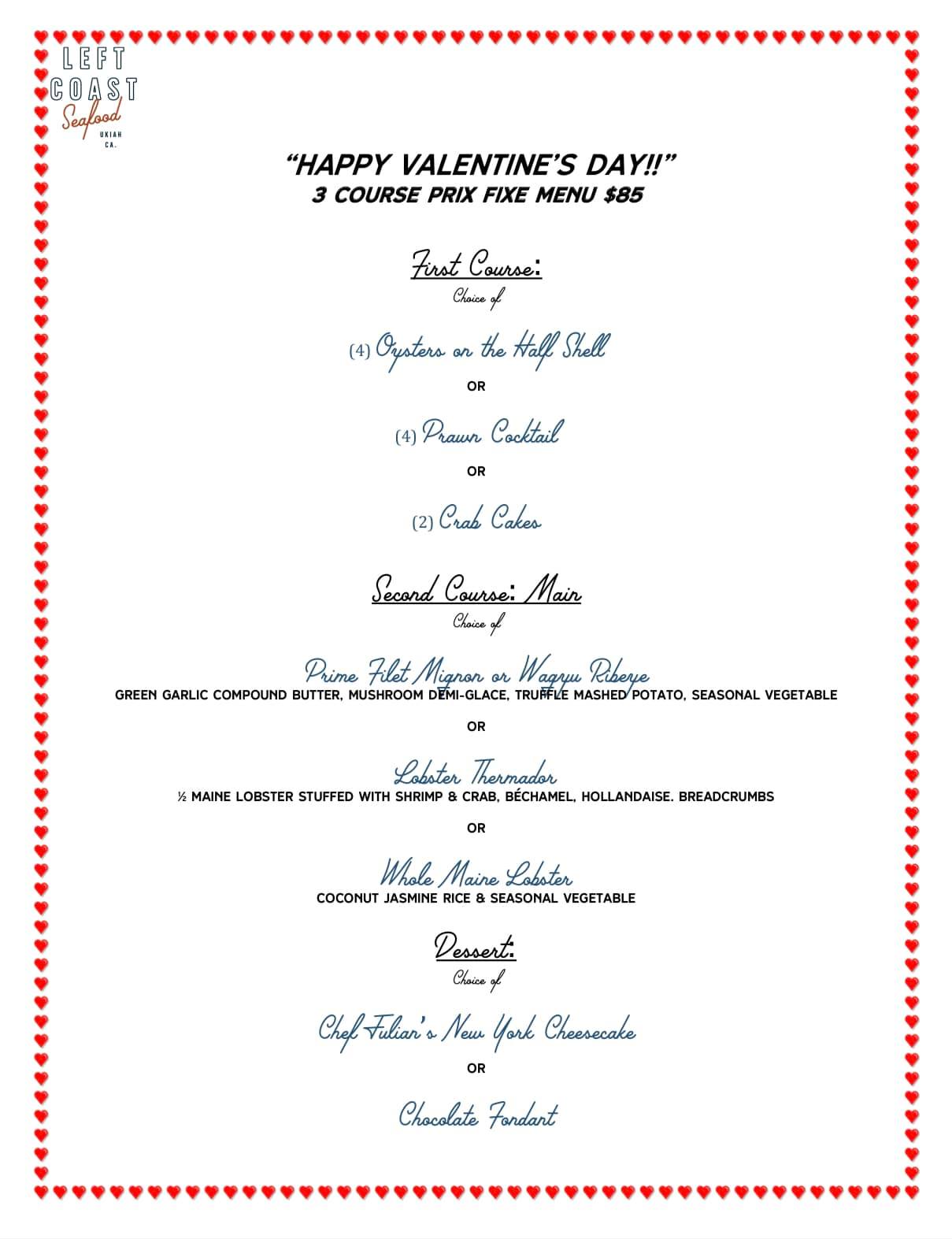 LEFT COAST Seafood UKIAH CA.

"HAPPY VALENTINE'S DAY!!"
3 COURSE PRIX FIXE MENU $85

First Course:
Choice of

(4) Oysters on the Half Shell

OR

(4) Prawn Cocktail

OR

(2) Crab Cakes

Second Course: Main
Choice of

Prime Filet Mignon or Wagyu Ribeye
GREEN GARLIC COMPOUND BUTTER, MUSHROOM DEMI-GLACE, TRUFFLE MASHED POTATO, SEASONAL VEGETABLE

OR

Lobster Thermador
½ MAINE LOBSTER STUFFED WITH SHRIMP & CRAB, BÉCHAMEL, HOLLANDAISE. BREADCRUMBS

OR

Whole Maine Lobster
COCONUT JASMINE RICE & SEASONAL VEGETABLE

Dessert:
Choice of

Chef Julian's New York Cheesecake

OR

Chocolate Fondant